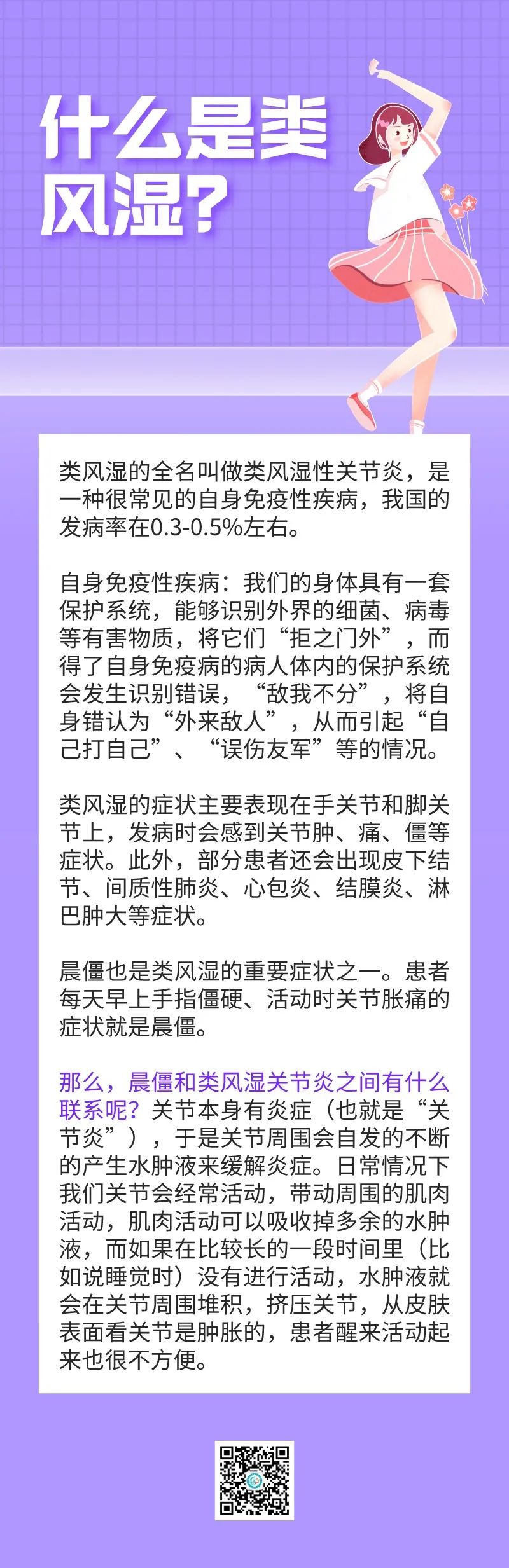 什么是类风湿？

类风湿的全名叫做类风湿性关节炎，是一种很常见的自身免疫性疾病，我国的发病率在0.3-0.5%左右。

自身免疫性疾病：我们的身体具有一套保护系统，能够识别外界的细菌、病毒等有害物质，将它们“拒之门外”，而得了自身免疫病的病人体内的保护系统会发生识别错误，“敌我不分”，将自身错认为“外来敌人”，从而引起“自己打自己”、“误伤友军”等的情况。

类风湿的症状主要表现在手关节和脚关节上，发病时会感到关节肿、痛、僵等症状。此外，部分患者还会出现皮下结节、间质性肺炎、心包炎、结膜炎、淋巴肿大等症状。

晨僵也是类风湿的重要症状之一。患者每天早上手指僵硬、活动时关节胀痛的症状就是晨僵。

那么，晨僵和类风湿关节炎之间有什么联系呢？关节本身有炎症（也就是“关节炎”），于是关节周围会自发的不断的产生水肿液来缓解炎症。日常情况下我们关节会经常活动，带动周围的肌肉活动，肌肉活动可以吸收掉多余的水肿液，而如果在比较长的一段时间里（比如说睡觉时）没有进行活动，水肿液就会在关节周围堆积，挤压关节，从皮肤表面看关节是肿胀的，患者醒来活动起来也很不方便。